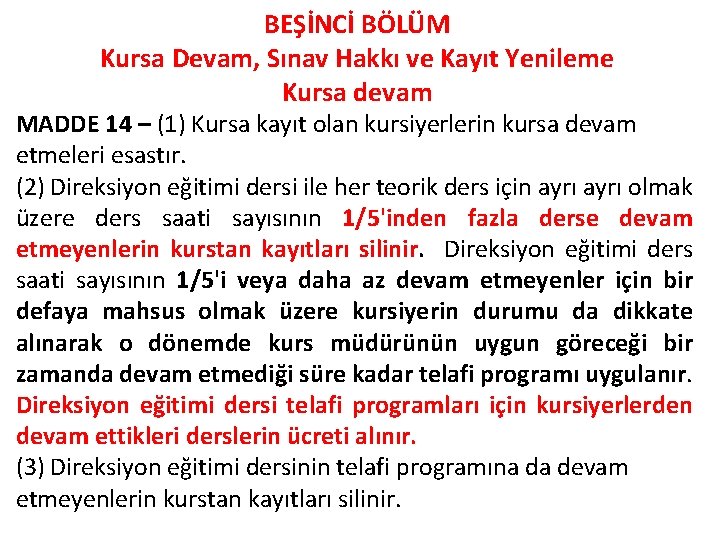 BEŞİNCİ BÖLÜM
Kursa Devam, Sınav Hakkı ve Kayıt Yenileme
Kursa devam

MADDE 14 – (1) Kursa kayıt olan kursiyerlerin kursa devam etmeleri esastır.

(2) Direksiyon eğitimi dersi ile her teorik ders için ayrı ayrı olmak üzere ders saati sayısının 1/5'inden fazla derse devam etmeyenlerin kurstan kayıtları silinir. Direksiyon eğitimi ders saati sayısının 1/5'i veya daha az devam etmeyenler için bir defaya mahsus olmak üzere kursiyerin durumu da dikkate alınarak o dönemde kurs müdürünün uygun göreceği bir zamanda devam etmediği süre kadar telafi programı uygulanır. Direksiyon eğitimi dersi telafi programları için kursiyerlerden devam ettikleri derslerin ücreti alınır.

(3) Direksiyon eğitimi dersinin telafi programına da devam etmeyenlerin kurstan kayıtları silinir.